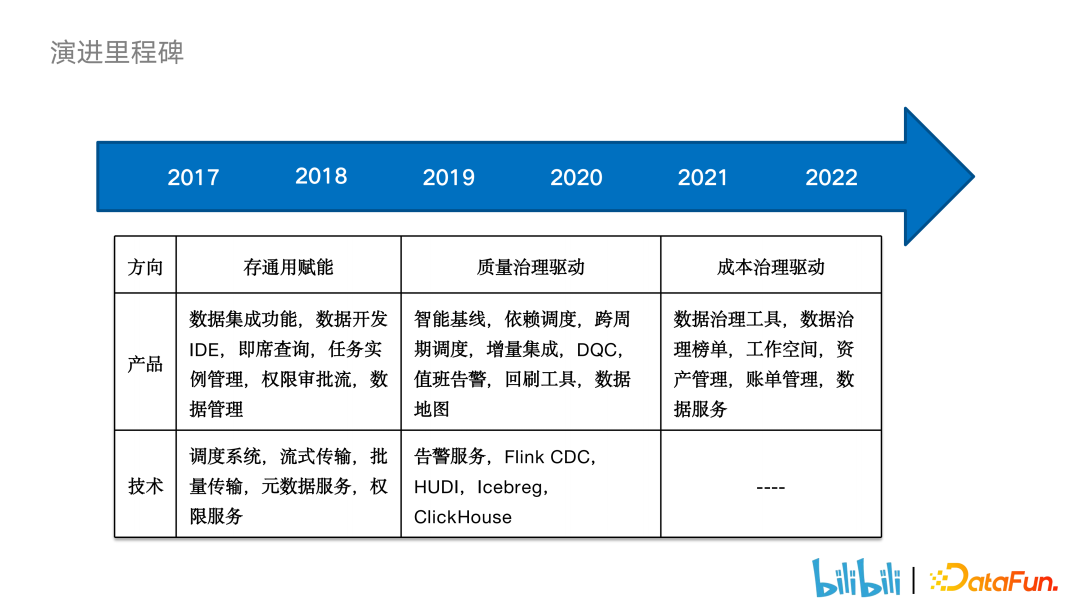 演进里程碑

2017 2018 2019 2020 2021 2022

| 方向 | 存通用赋能 | 质量治理驱动 | 成本治理驱动 |
|---|---|---|---|
| 产品 | 数据集成功能，数据开发IDE，即席查询，任务实例管理，权限审批流，数据管理 | 智能基线，依赖调度，跨周期调度，增量集成，DQC，值班告警，回刷工具，数据地图 | 数据治理工具，数据治理榜单，工作空间，资产管理，账单管理，数据服务 |
| 技术 | 调度系统，流式传输，批量传输，元数据服务，权限服务 | 告警服务，Flink CDC，HUDI，Icebreg，ClickHouse | ---- |

bilibili | DataFun.